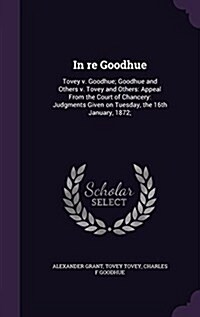 In re Goodhue

Tovey v. Goodhue; Goodhue and Others v. Tovey and Others: Appeal From the Court of Chancery: Judgments Given on Tuesday, the 16th January, 1872;

Scholar SELECT

ALEXANDER GRANT, TOVEY TOVEY, CHARLES F GOODHUE